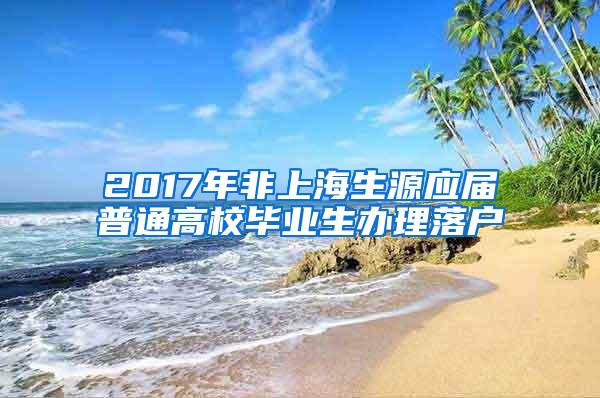 2017年非上海生源应届普通高校毕业生办理落户